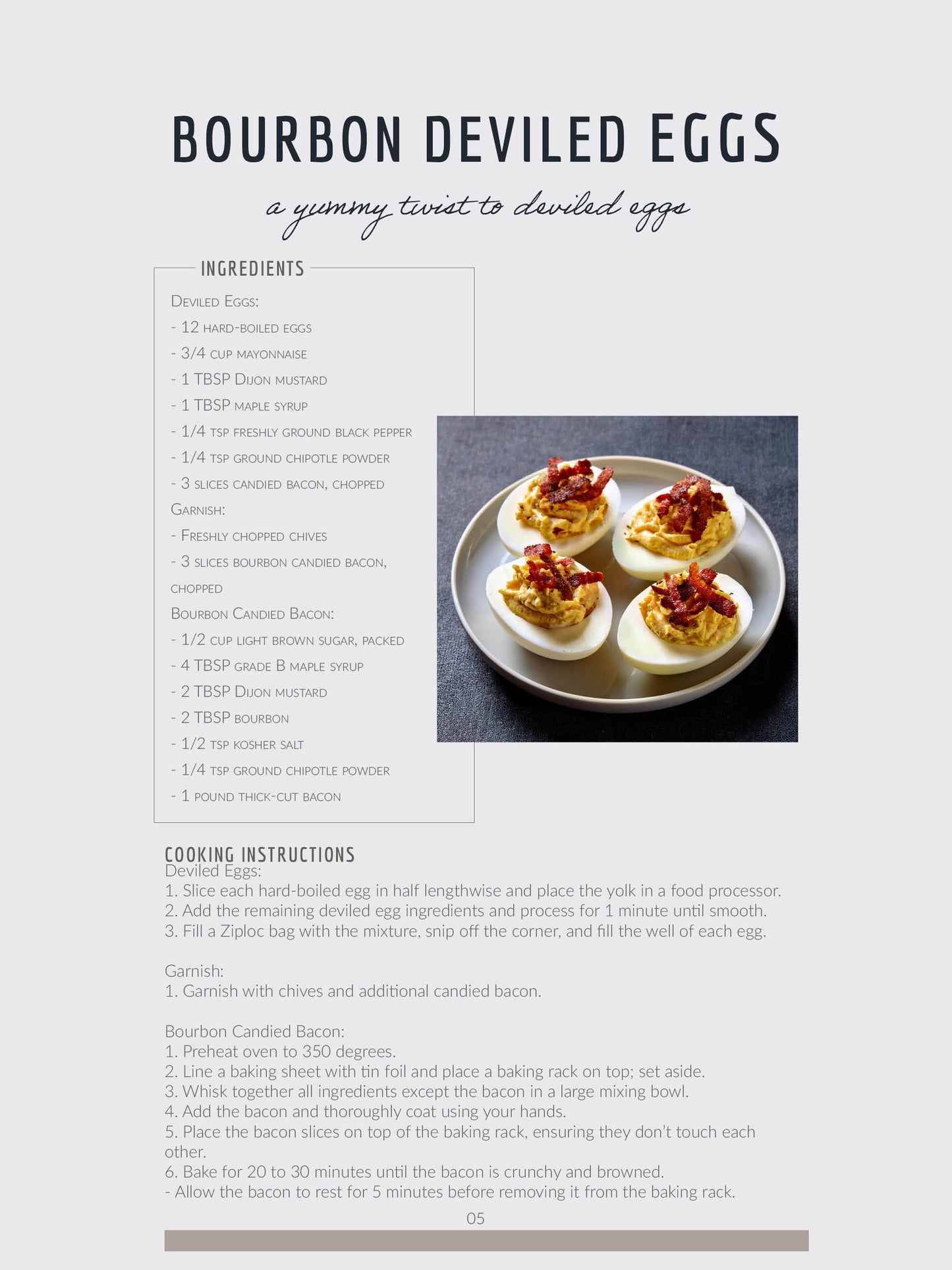 BOURBON DEVILED EGGS

a yummy twist to deviled eggs

INGREDIENTS

Deviled Eggs:
- 12 hard-boiled eggs
- 3/4 cup mayonnaise
- 1 TBSP Dijon mustard
- 1 TBSP maple syrup
- 1/4 tsp freshly ground black pepper
- 1/4 tsp ground chipotle powder
- 3 slices candied bacon, chopped
Garnish:
- Freshly chopped chives
- 3 slices bourbon candied bacon, chopped
Bourbon Candied Bacon:
- 1/2 cup light brown sugar, packed
- 4 TBSP grade B maple syrup
- 2 TBSP Dijon mustard
- 2 TBSP bourbon
- 1/2 tsp kosher salt
- 1/4 tsp ground chipotle powder
- 1 pound thick-cut bacon

COOKING INSTRUCTIONS
Deviled Eggs:
1. Slice each hard-boiled egg in half lengthwise and place the yolk in a food processor.
2. Add the remaining deviled egg ingredients and process for 1 minute until smooth.
3. Fill a Ziploc bag with the mixture, snip off the corner, and fill the well of each egg.

Garnish:
1. Garnish with chives and additional candied bacon.

Bourbon Candied Bacon:
1. Preheat oven to 350 degrees.
2. Line a baking sheet with tin foil and place a baking rack on top; set aside.
3. Whisk together all ingredients except the bacon in a large mixing bowl.
4. Add the bacon and thoroughly coat using your hands.
5. Place the bacon slices on top of the baking rack, ensuring they don't touch each other.
6. Bake for 20 to 30 minutes until the bacon is crunchy and browned.
- Allow the bacon to rest for 5 minutes before removing it from the baking rack.

05